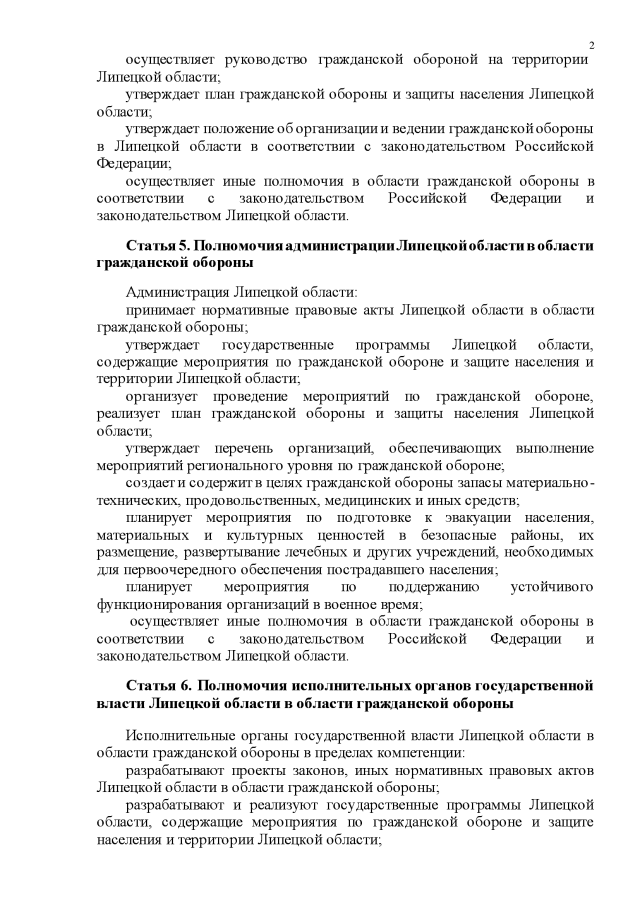 2

осуществляет руководство гражданской обороной на территории Липецкой области;

утверждает план гражданской обороны и защиты населения Липецкой области;

утверждает положение об организации и ведении гражданской обороны в Липецкой области в соответствии с законодательством Российской Федерации;

осуществляет иные полномочия в области гражданской обороны в соответствии с законодательством Российской Федерации и законодательством Липецкой области.

Статья 5. Полномочия администрации Липецкой области в области гражданской обороны

Администрация Липецкой области:

принимает нормативные правовые акты Липецкой области в области гражданской обороны;

утверждает государственные программы Липецкой области, содержащие мероприятия по гражданской обороне и защите населения и территории Липецкой области;

организует проведение мероприятий по гражданской обороне, реализует план гражданской обороны и защиты населения Липецкой области;

утверждает перечень организаций, обеспечивающих выполнение мероприятий регионального уровня по гражданской обороне;

создает и содержит в целях гражданской обороны запасы материально-технических, продовольственных, медицинских и иных средств;

планирует мероприятия по подготовке к эвакуации населения, материальных и культурных ценностей в безопасные районы, их размещение, развертывание лечебных и других учреждений, необходимых для первоочередного обеспечения пострадавшего населения;

планирует мероприятия по поддержанию устойчивого функционирования организаций в военное время;

осуществляет иные полномочия в области гражданской обороны в соответствии с законодательством Российской Федерации и законодательством Липецкой области.

Статья 6. Полномочия исполнительных органов государственной власти Липецкой области в области гражданской обороны

Исполнительные органы государственной власти Липецкой области в области гражданской обороны в пределах компетенции:

разрабатывают проекты законов, иных нормативных правовых актов Липецкой области в области гражданской обороны;

разрабатывают и реализуют государственные программы Липецкой области, содержащие мероприятия по гражданской обороне и защите населения и территории Липецкой области;